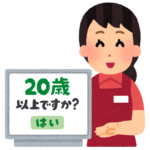 20歳
以上ですか?

はい